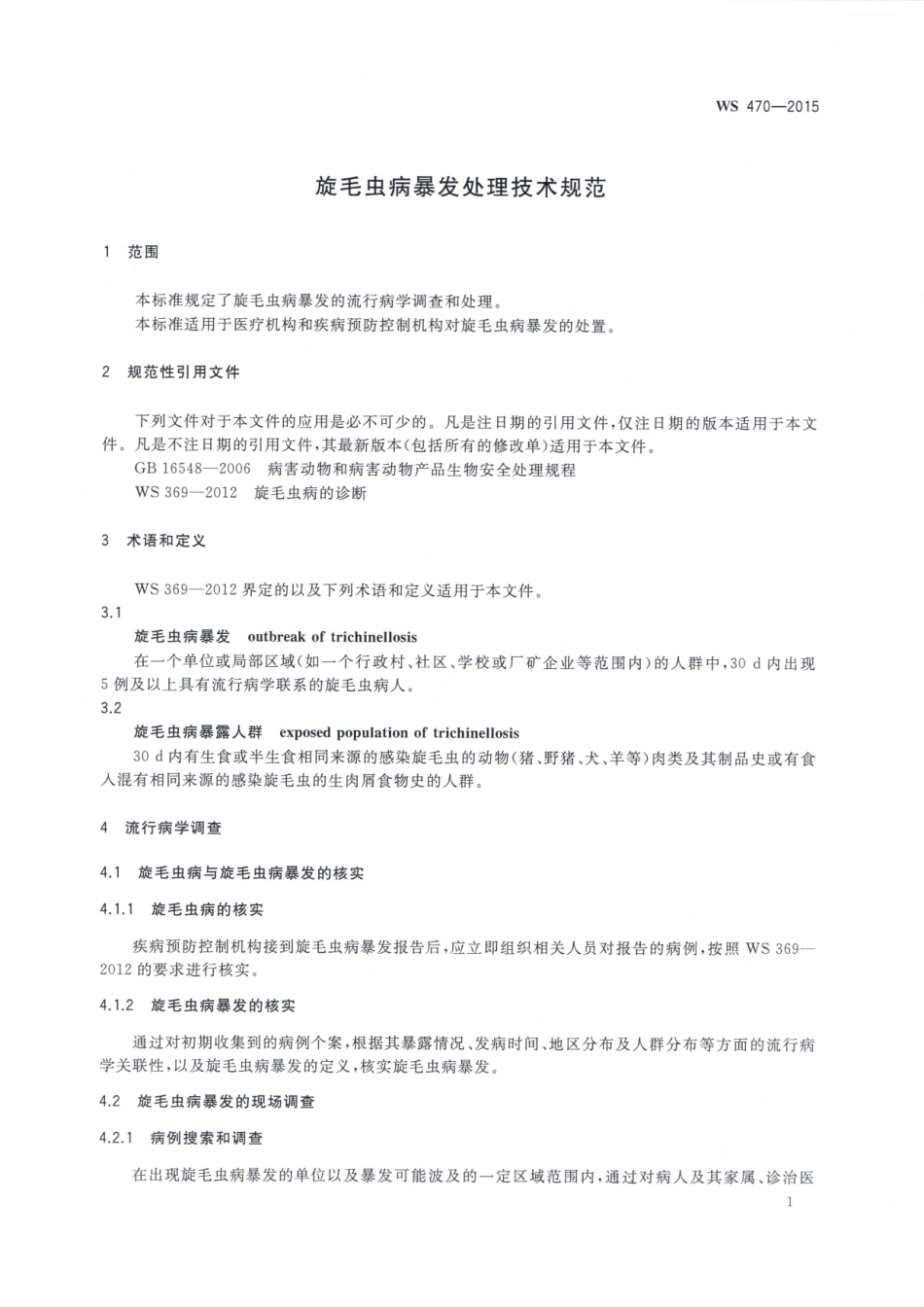 WS 470—2015

旋毛虫病暴发处理技术规范

1 范围

本标准规定了旋毛虫病暴发的流行病学调查和处理。

本标准适用于医疗机构和疾病预防控制机构对旋毛虫病暴发的处置。

2 规范性引用文件

下列文件对于本文件的应用是必不可少的。凡是注日期的引用文件，仅注日期的版本适用于本文件。凡是不注日期的引用文件，其最新版本(包括所有的修改单)适用于本文件。

GB 16548—2006 病害动物和病害动物产品生物安全处理规程

WS 369—2012 旋毛虫病的诊断

3 术语和定义

WS 369—2012 界定的以及下列术语和定义适用于本文件。

3.1

旋毛虫病暴发 outbreak of trichinellosis

在一个单位或局部区域(如一个行政村、社区、学校或厂矿企业等范围内)的人群中，30 d 内出现 5 例及以上具有流行病学联系的旋毛虫病人。

3.2

旋毛虫病暴露人群 exposed population of trichinellosis

30 d 内有生食或半生食相同来源的感染旋毛虫的动物(猪、野猪、犬、羊等)肉类及其制品史或有食入混有相同来源的感染旋毛虫的生肉屑食物史的人群。

4 流行病学调查

4.1 旋毛虫病与旋毛虫病暴发的核实

4.1.1 旋毛虫病的核实

疾病预防控制机构接到旋毛虫病暴发报告后，应立即组织相关人员对报告的病例，按照 WS 369—2012 的要求进行核实。

4.1.2 旋毛虫病暴发的核实

通过对初期收集到的病例个案，根据其暴露情况、发病时间、地区分布及人群分布等方面的流行病学关联性，以及旋毛虫病暴发的定义，核实旋毛虫病暴发。

4.2 旋毛虫病暴发的现场调查

4.2.1 病例搜索和调查

在出现旋毛虫病暴发的单位以及暴发可能波及的一定区域范围内，通过对病人及其家属、诊治医

1